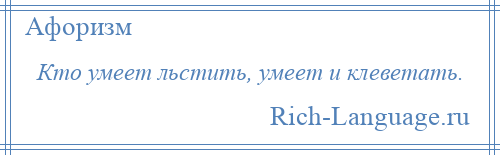 Афоризм

Кто умеет льстить, умеет и клеветать.

Rich-Language.ru